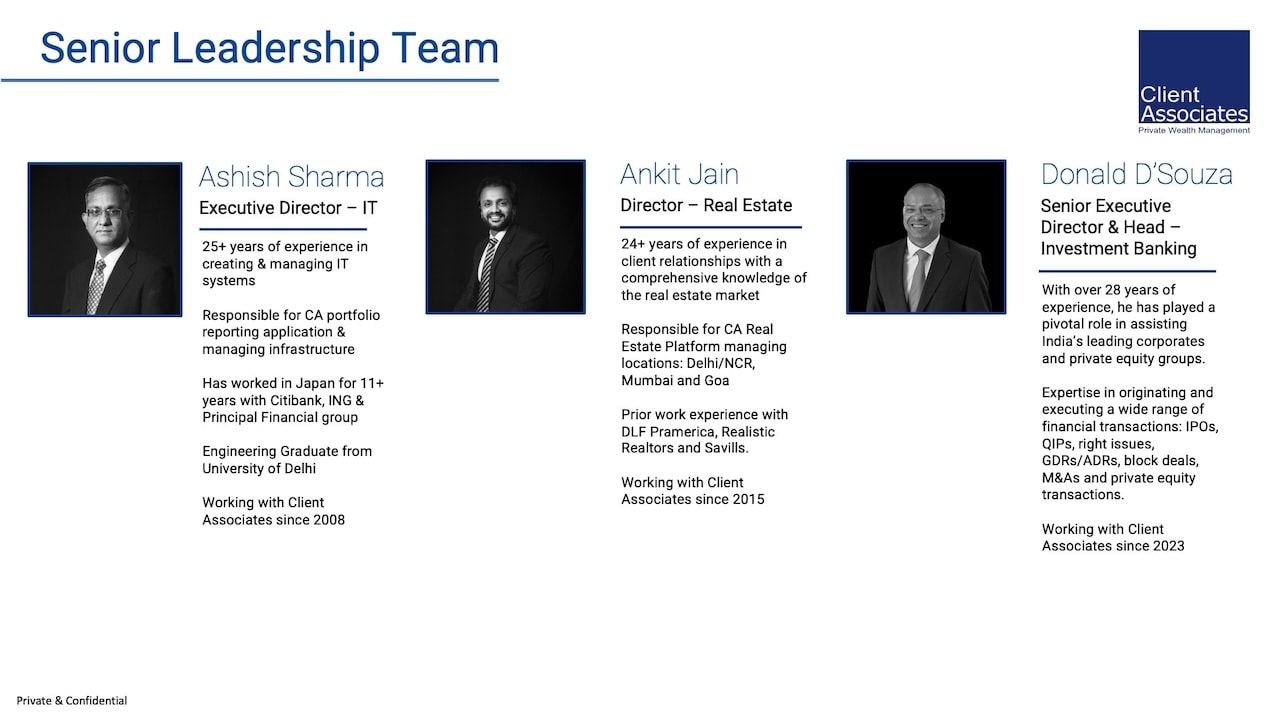 Senior Leadership Team

Client Associates
Private Wealth Management

Ashish Sharma
Executive Director – IT

25+ years of experience in creating & managing IT systems

Responsible for CA portfolio reporting application & managing infrastructure

Has worked in Japan for 11+ years with Citibank, ING & Principal Financial group

Engineering Graduate from University of Delhi

Working with Client Associates since 2008

Ankit Jain
Director – Real Estate

24+ years of experience in client relationships with a comprehensive knowledge of the real estate market

Responsible for CA Real Estate Platform managing locations: Delhi/NCR, Mumbai and Goa

Prior work experience with DLF Pramerica, Realistic Realtors and Savills.

Working with Client Associates since 2015

Donald D'Souza
Senior Executive Director & Head – Investment Banking

With over 28 years of experience, he has played a pivotal role in assisting India's leading corporates and private equity groups.

Expertise in originating and executing a wide range of financial transactions: IPOs, QIPs, right issues, GDRs/ADRs, block deals, M&As and private equity transactions.

Working with Client Associates since 2023

Private & Confidential